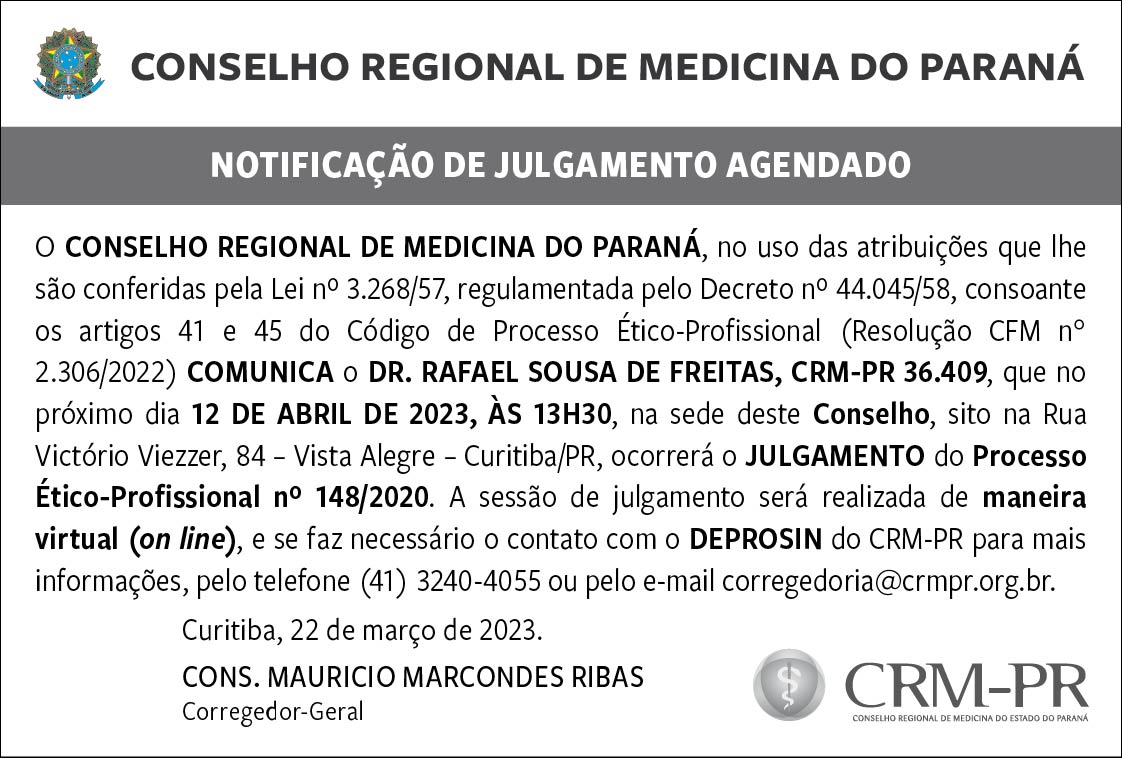 CONSELHO REGIONAL DE MEDICINA DO PARANÁ

NOTIFICAÇÃO DE JULGAMENTO AGENDADO

O CONSELHO REGIONAL DE MEDICINA DO PARANÁ, no uso das atribuições que lhe são conferidas pela Lei nº 3.268/57, regulamentada pelo Decreto nº 44.045/58, consoante os artigos 41 e 45 do Código de Processo Ético-Profissional (Resolução CFM n° 2.306/2022) COMUNICA o DR. RAFAEL SOUSA DE FREITAS, CRM-PR 36.409, que no próximo dia 12 DE ABRIL DE 2023, ÀS 13H30, na sede deste Conselho, sito na Rua Victório Viezzer, 84 – Vista Alegre – Curitiba/PR, ocorrerá o JULGAMENTO do Processo Ético-Profissional nº 148/2020. A sessão de julgamento será realizada de maneira virtual (on line), e se faz necessário o contato com o DEPROSIN do CRM-PR para mais informações, pelo telefone (41) 3240-4055 ou pelo e-mail corregedoria@crmpr.org.br.

Curitiba, 22 de março de 2023.

CONS. MAURICIO MARCONDES RIBAS
Corregedor-Geral

CRM-PR
CONSELHO REGIONAL DE MEDICINA DO ESTADO DO PARANÁ